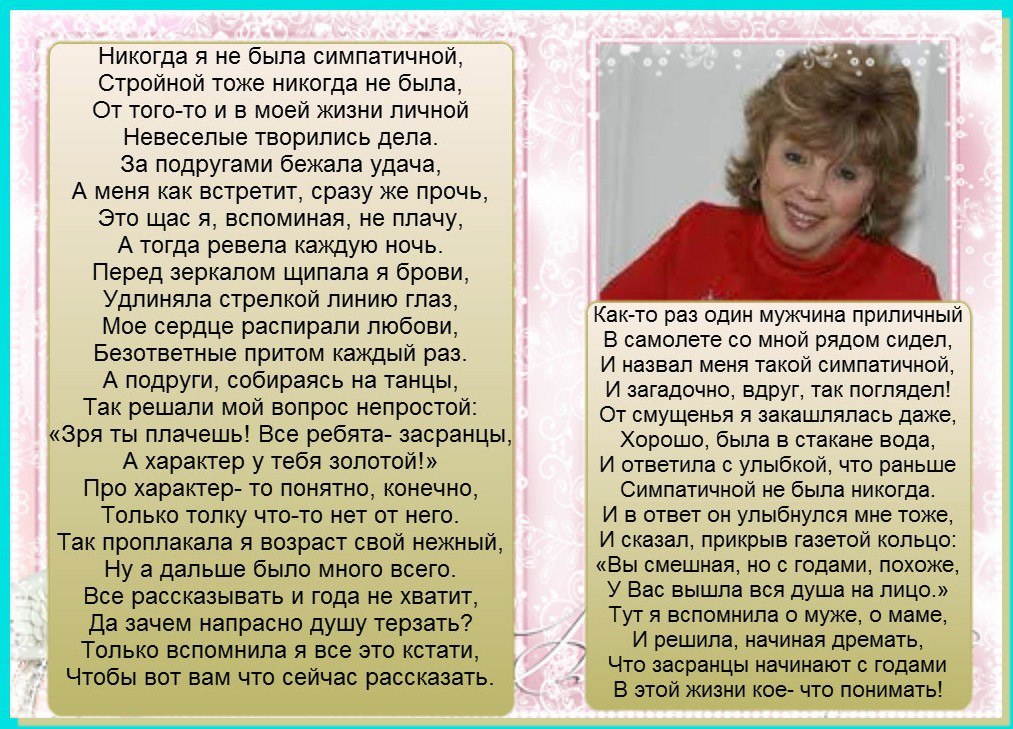 Никогда я не была симпатичной,
Стройной тоже никогда не была,
От того-то и в моей жизни личной
Невеселые творились дела.
За подругами бежала удача,
А меня как встретит, сразу же прочь,
Это щас я, вспоминая, не плачу,
А тогда ревела каждую ночь.
Перед зеркалом щипала я брови,
Удлиняла стрелкой линию глаз,
Мое сердце распирали любови,
Безответные притом каждый раз.
А подруги, собираясь на танцы,
Так решали мой вопрос непростой:
«Зря ты плачешь! Все ребята- засранцы,
А характер у тебя золотой!»
Про характер- то понятно, конечно,
Только толку что-то нет от него.
Так проплакала я возраст свой нежный,
Ну а дальше было много всего.
Все рассказывать и года не хватит,
Да зачем напрасно душу терзать?
Только вспомнила я все это кстати,
Чтобы вот вам что сейчас рассказать.

Как-то раз один мужчина приличный
В самолете со мной рядом сидел,
И назвал меня такой симпатичной,
И загадочно, вдруг, так поглядел!
От смущенья я закашлялась даже,
Хорошо, была в стакане вода,
И ответила с улыбкой, что раньше
Симпатичной не была никогда.
И в ответ он улыбнулся мне тоже,
И сказал, прикрыв газетой кольцо:
«Вы смешная, но с годами, похоже,
У Вас вышла вся душа на лицо.»
Тут я вспомнила о муже, о маме,
И решила, начиная дремать,
Что засранцы начинают с годами
В этой жизни кое- что понимать!